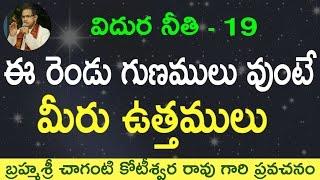 విదుర నీతి - 19

ఈ రెండు గుణములు వుంటే

మీరు ఉత్తములు

బ్రహ్మశ్రీ చాగంటి కోటీశ్వర రావు గారి ప్రవచనం